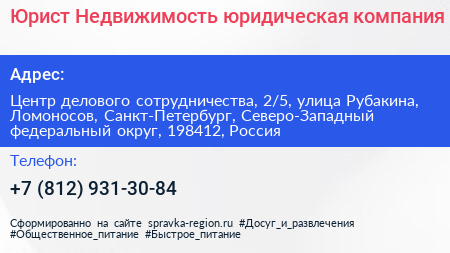 Юрист Недвижимость юридическая компания

Адрес:

Центр делового сотрудничества, 2/5, улица Рубакина, Ломоносов, Санкт-Петербург, Северо-Западный федеральный округ, 198412, Россия

Телефон:

+7 (812) 931-30-84

Сформированно на сайте spravka-region.ru #Досуг_и_развлечения #Общественное_питание #Быстрое_питание